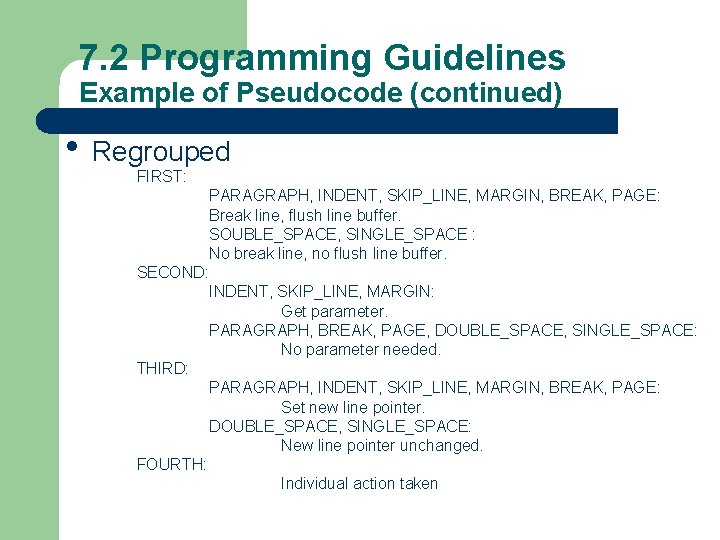 7.2 Programming Guidelines
Example of Pseudocode (continued)

• Regrouped

FIRST:

PARAGRAPH, INDENT, SKIP_LINE, MARGIN, BREAK, PAGE:

Break line, flush line buffer.

SOUBLE_SPACE, SINGLE_SPACE :

No break line, no flush line buffer.

SECOND:

INDENT, SKIP_LINE, MARGIN:

Get parameter.

PARAGRAPH, BREAK, PAGE, DOUBLE_SPACE, SINGLE_SPACE:

No parameter needed.

THIRD:

PARAGRAPH, INDENT, SKIP_LINE, MARGIN, BREAK, PAGE:

Set new line pointer.

DOUBLE_SPACE, SINGLE_SPACE:

New line pointer unchanged.

FOURTH:

Individual action taken